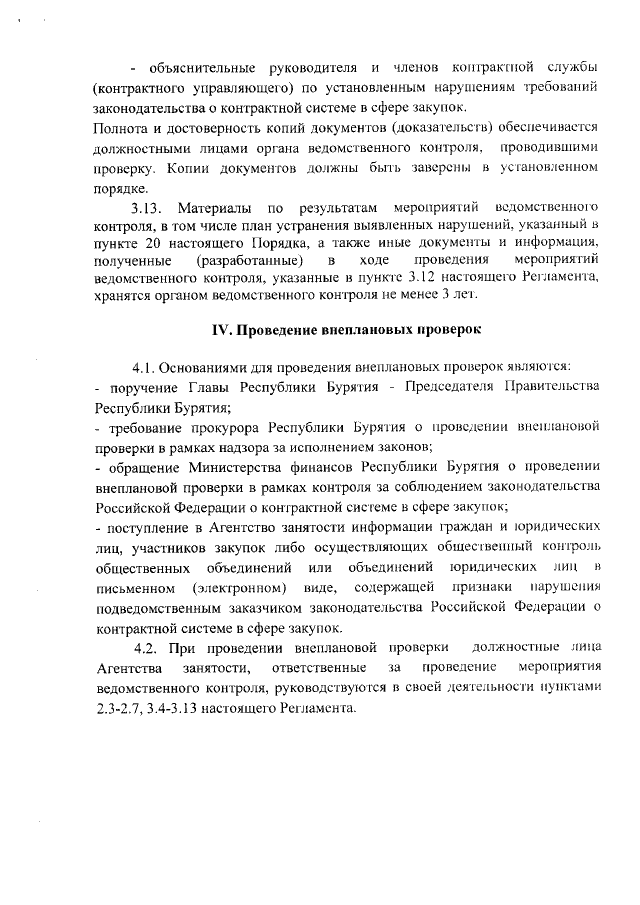 - объяснительные руководителя и членов контрактной службы (контрактного управляющего) по установленным нарушениям требований законодательства о контрактной системе в сфере закупок.
Полнота и достоверность копий документов (доказательств) обеспечивается должностными лицами органа ведомственного контроля, проводившими проверку. Копии документов должны быть заверены в установленном порядке.

3.13. Материалы по результатам мероприятий ведомственного контроля, в том числе план устранения выявленных нарушений, указанный в пункте 20 настоящего Порядка, а также иные документы и информация, полученные (разработанные) в ходе проведения мероприятий ведомственного контроля, указанные в пункте 3.12 настоящего Регламента, хранятся органом ведомственного контроля не менее 3 лет.

IV. Проведение внеплановых проверок

4.1. Основаниями для проведения внеплановых проверок являются:
- поручение Главы Республики Бурятия - Председателя Правительства Республики Бурятия;
- требование прокурора Республики Бурятия о проведении внеплановой проверки в рамках надзора за исполнением законов;
- обращение Министерства финансов Республики Бурятия о проведении внеплановой проверки в рамках контроля за соблюдением законодательства Российской Федерации о контрактной системе в сфере закупок;
- поступление в Агентство занятости информации граждан и юридических лиц, участников закупок либо осуществляющих общественный контроль общественных объединений или объединений юридических лиц в письменном (электронном) виде, содержащей признаки нарушения подведомственным заказчиком законодательства Российской Федерации о контрактной системе в сфере закупок.

4.2. При проведении внеплановой проверки должностные лица Агентства занятости, ответственные за проведение мероприятия ведомственного контроля, руководствуются в своей деятельности пунктами 2.3-2.7, 3.4-3.13 настоящего Регламента.